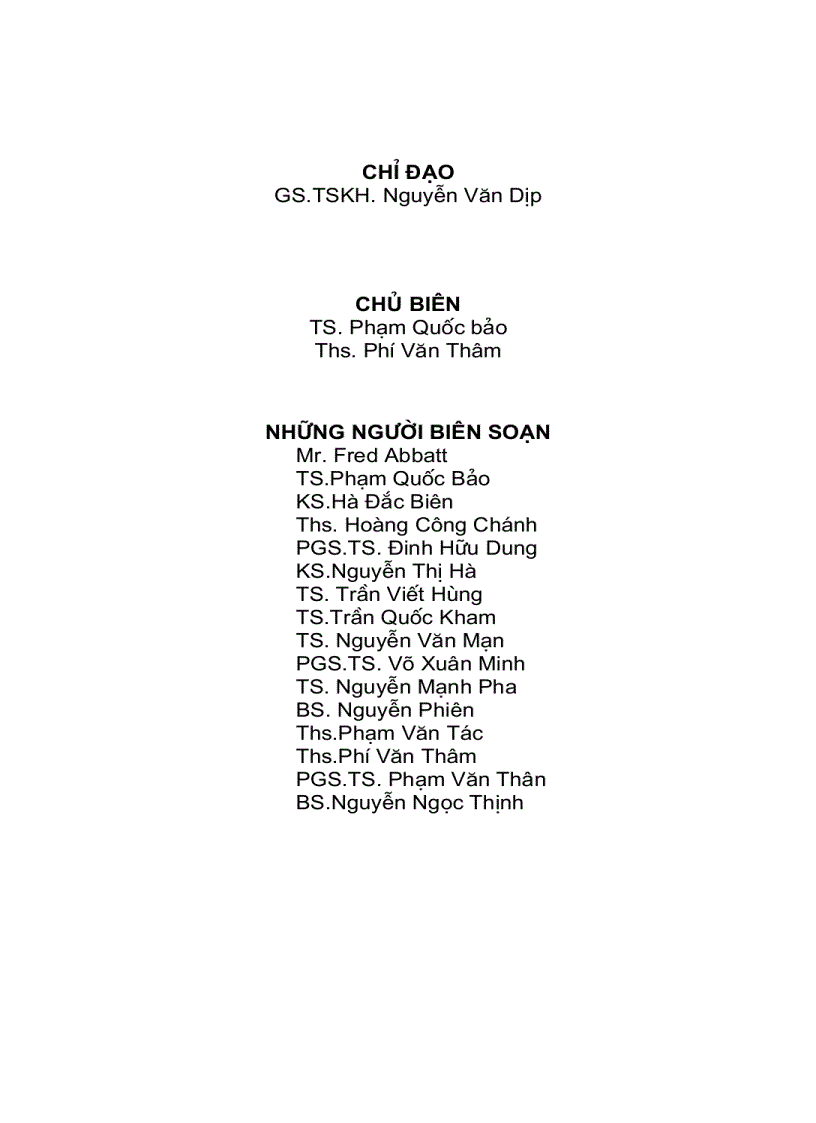 CHỈ ĐẠO
GS.TSKH. Nguyễn Văn Dịp

CHỦ BIÊN
TS. Phạm Quốc bảo
Ths. Phí Văn Thâm

NHỮNG NGƯỜI BIÊN SOẠN
Mr. Fred Abbatt
TS.Phạm Quốc Bảo
KS.Hà Đắc Biên
Ths. Hoàng Công Chánh
PGS.TS. Đinh Hữu Dung
KS.Nguyễn Thị Hà
TS. Trần Viết Hùng
TS.Trần Quốc Kham
TS. Nguyễn Văn Mạn
PGS.TS. Võ Xuân Minh
TS. Nguyễn Mạnh Pha
BS. Nguyễn Phiên
Ths.Phạm Văn Tác
Ths.Phí Văn Thâm
PGS.TS. Phạm Văn Thân
BS.Nguyễn Ngọc Thịnh